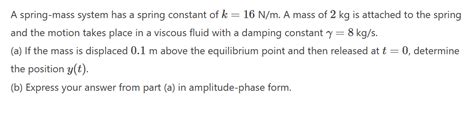 A spring-mass system has a spring constant of $k = 16$ N/m. A mass of $2$ kg is attached to the spring and the motion takes place in a viscous fluid with a damping constant $\gamma = 8$ kg/s.

(a) If the mass is displaced $0.1$ m above the equilibrium point and then released at $t = 0$, determine the position $y(t)$.

(b) Express your answer from part (a) in amplitude-phase form.